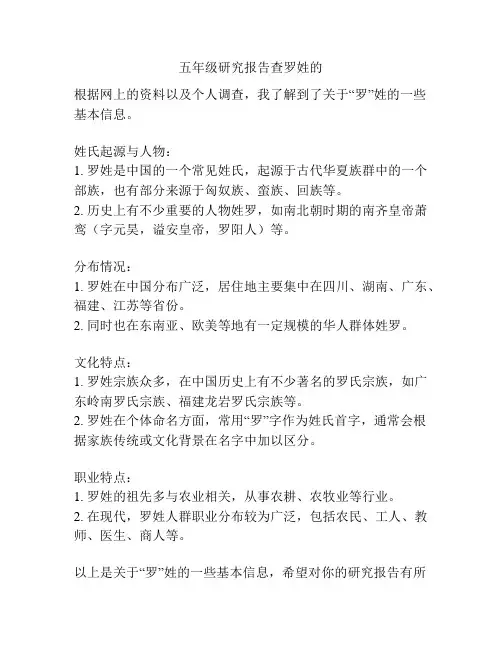 五年级研究报告查罗姓的

根据网上的资料以及个人调查，我了解到了关于“罗”姓的一些基本信息。

姓氏起源与人物：
1. 罗姓是中国的一个常见姓氏，起源于古代华夏族群中的一个部族，也有部分来源于匈奴族、蛮族、回族等。
2. 历史上有不少重要的人物姓罗，如南北朝时期的南齐皇帝萧鸾（字元昊，谥安皇帝，罗阳人）等。

分布情况：
1. 罗姓在中国分布广泛，居住地主要集中在四川、湖南、广东、福建、江苏等省份。
2. 同时也在东南亚、欧美等地有一定规模的华人群体姓罗。

文化特点：
1. 罗姓宗族众多，在中国历史上有不少著名的罗氏宗族，如广东岭南罗氏宗族、福建龙岩罗氏宗族等。
2. 罗姓在个体命名方面，常用“罗”字作为姓氏首字，通常会根据家族传统或文化背景在名字中加以区分。

职业特点：
1. 罗姓的祖先多与农业相关，从事农耕、农牧业等行业。
2. 在现代，罗姓人群职业分布较为广泛，包括农民、工人、教师、医生、商人等。

以上是关于“罗”姓的一些基本信息，希望对你的研究报告有所